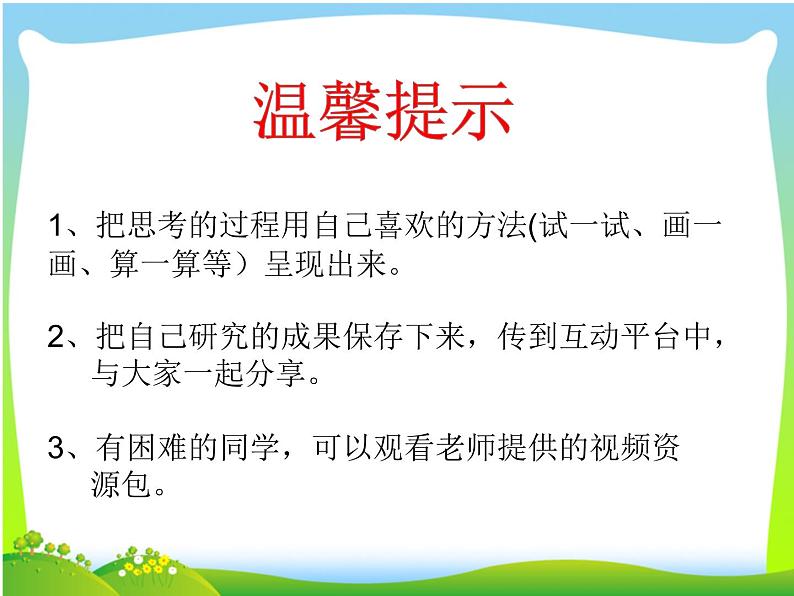 温馨提示

1、把思考的过程用自己喜欢的方法(试一试、画一画、算一算等）呈现出来。

2、把自己研究的成果保存下来，传到互动平台中，与大家一起分享。

3、有困难的同学，可以观看老师提供的视频资源包。